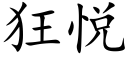 狂悦